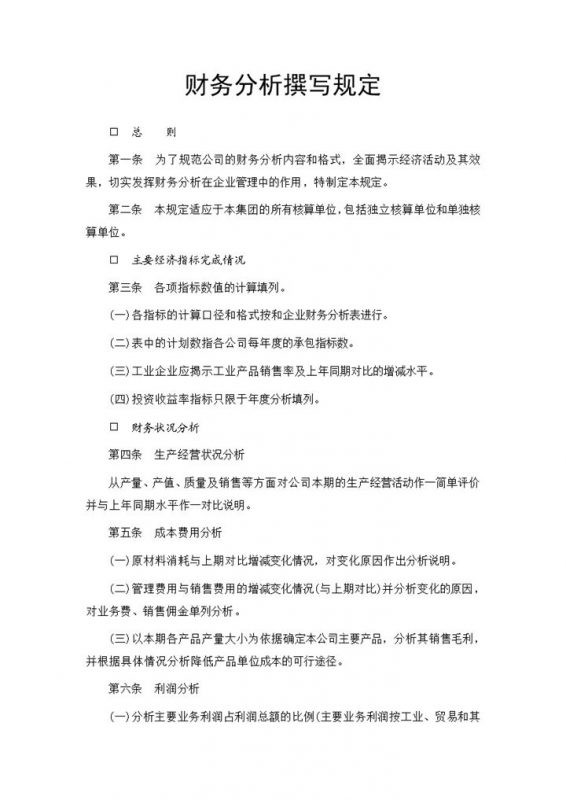 财务分析撰写规定

□ 总　　则

第一条　为了规范公司的财务分析内容和格式，全面揭示经济活动及其效果，切实发挥财务分析在企业管理中的作用，特制定本规定。

第二条　本规定适应于本集团的所有核算单位，包括独立核算单位和单独核算单位。

□ 主要经济指标完成情况

第三条　各项指标数值的计算填列。

(一)各指标的计算口径和格式按和企业财务分析表进行。

(二)表中的计划数指各公司每年度的承包指标数。

(三)工业企业应揭示工业产品销售率及上年同期对比的增减水平。

(四)投资收益率指标只限于年度分析填列。

□ 财务状况分析

第四条　生产经营状况分析

从产量、产值、质量及销售等方面对公司本期的生产经营活动作一简单评价并与上年同期水平作一对比说明。

第五条　成本费用分析

(一)原材料消耗与上期对比增减变化情况，对变化原因作出分析说明。

(二)管理费用与销售费用的增减变化情况(与上期对比)并分析变化的原因，对业务费、销售佣金单列分析。

(三)以本期各产品产量大小为依据确定本公司主要产品，分析其销售毛利，并根据具体情况分析降低产品单位成本的可行途径。

第六条　利润分析

(一)分析主要业务利润占利润总额的比例(主要业务利润按工业、贸易和其